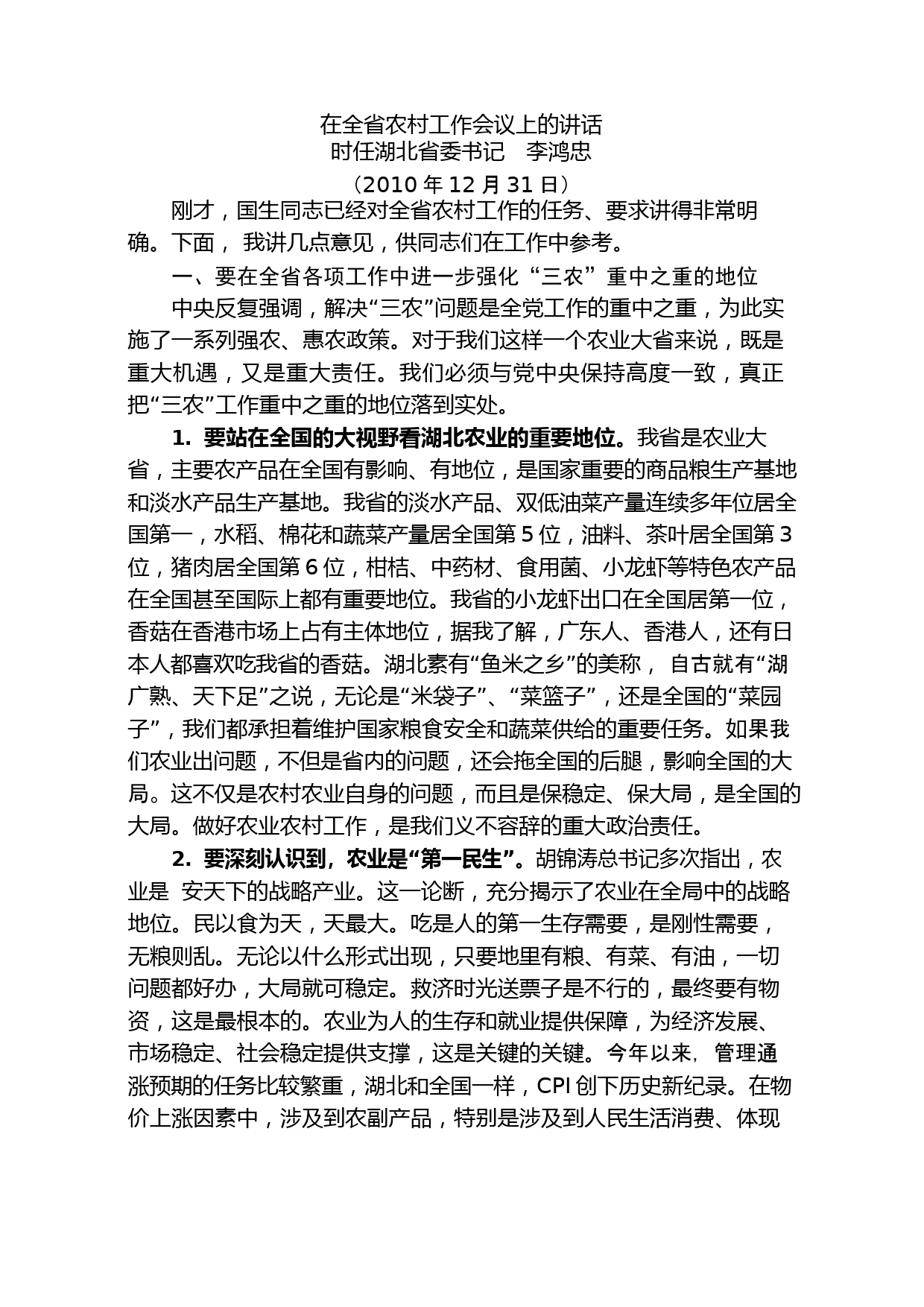 在全省农村工作会议上的讲话
时任湖北省委书记　李鸿忠
（2010 年 12 月 31 日）

刚才，国生同志已经对全省农村工作的任务、要求讲得非常明确。下面， 我讲几点意见，供同志们在工作中参考。

一、要在全省各项工作中进一步强化“三农”重中之重的地位

中央反复强调，解决“三农”问题是全党工作的重中之重，为此实施了一系列强农、惠农政策。对于我们这样一个农业大省来说，既是重大机遇，又是重大责任。我们必须与党中央保持高度一致，真正把“三农”工作重中之重的地位落到实处。

1. 要站在全国的大视野看湖北农业的重要地位。我省是农业大省，主要农产品在全国有影响、有地位，是国家重要的商品粮生产基地和淡水产品生产基地。我省的淡水产品、双低油菜产量连续多年位居全国第一，水稻、棉花和蔬菜产量居全国第 5 位，油料、茶叶居全国第 3 位，猪肉居全国第 6 位，柑桔、中药材、食用菌、小龙虾等特色农产品在全国甚至国际上都有重要地位。我省的小龙虾出口在全国居第一位，香菇在香港市场上占有主体地位，据我了解，广东人、香港人，还有日本人都喜欢吃我省的香菇。湖北素有“鱼米之乡”的美称， 自古就有“湖广熟、天下足”之说，无论是“米袋子”、“菜篮子”，还是全国的“菜园子”，我们都承担着维护国家粮食安全和蔬菜供给的重要任务。如果我们农业出问题，不但是省内的问题，还会拖全国的后腿，影响全国的大局。这不仅是农村农业自身的问题，而且是保稳定、保大局，是全国的大局。做好农业农村工作，是我们义不容辞的重大政治责任。

2. 要深刻认识到，农业是“第一民生”。胡锦涛总书记多次指出，农业是 安天下的战略产业。这一论断，充分揭示了农业在全局中的战略地位。民以食为天，天最大。吃是人的第一生存需要，是刚性需要，无粮则乱。无论以什么形式出现，只要地里有粮、有菜、有油，一切问题都好办，大局就可稳定。救济时光送票子是不行的，最终要有物资，这是最根本的。农业为人的生存和就业提供保障，为经济发展、市场稳定、社会稳定提供支撑，这是关键的关键。今年以来， 管理通涨预期的任务比较繁重，湖北和全国一样，CPI 创下历史新纪录。在物价上涨因素中，涉及到农副产品，特别是涉及到人民生活消费、体现